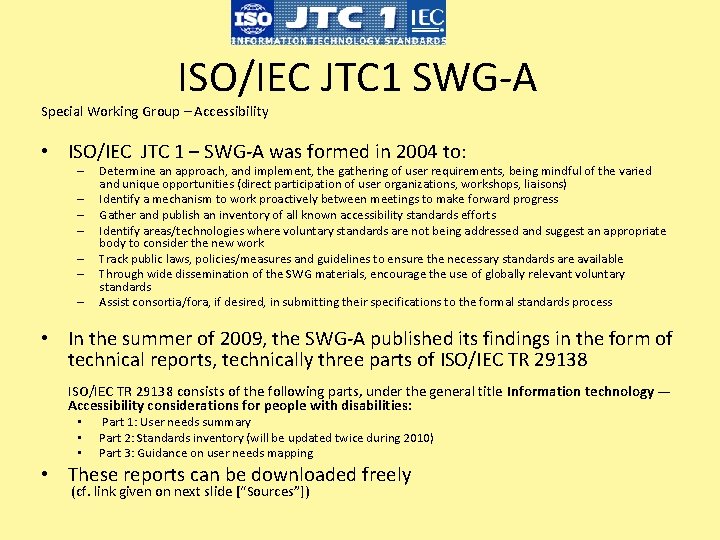 ISO JTC 1 IEC
INFORMATION TECHNOLOGY STANDARDS

ISO/IEC JTC1 SWG-A

Special Working Group – Accessibility

• ISO/IEC JTC 1 – SWG-A was formed in 2004 to:
– Determine an approach, and implement, the gathering of user requirements, being mindful of the varied and unique opportunities (direct participation of user organizations, workshops, liaisons)
– Identify a mechanism to work proactively between meetings to make forward progress
– Gather and publish an inventory of all known accessibility standards efforts
– Identify areas/technologies where voluntary standards are not being addressed and suggest an appropriate body to consider the new work
– Track public laws, policies/measures and guidelines to ensure the necessary standards are available
– Through wide dissemination of the SWG materials, encourage the use of globally relevant voluntary standards
– Assist consortia/fora, if desired, in submitting their specifications to the formal standards process

• In the summer of 2009, the SWG-A published its findings in the form of technical reports, technically three parts of ISO/IEC TR 29138

ISO/IEC TR 29138 consists of the following parts, under the general title Information technology — Accessibility considerations for people with disabilities:
• Part 1: User needs summary
• Part 2: Standards inventory (will be updated twice during 2010)
• Part 3: Guidance on user needs mapping

• These reports can be downloaded freely
(cf. link given on next slide ["Sources"])